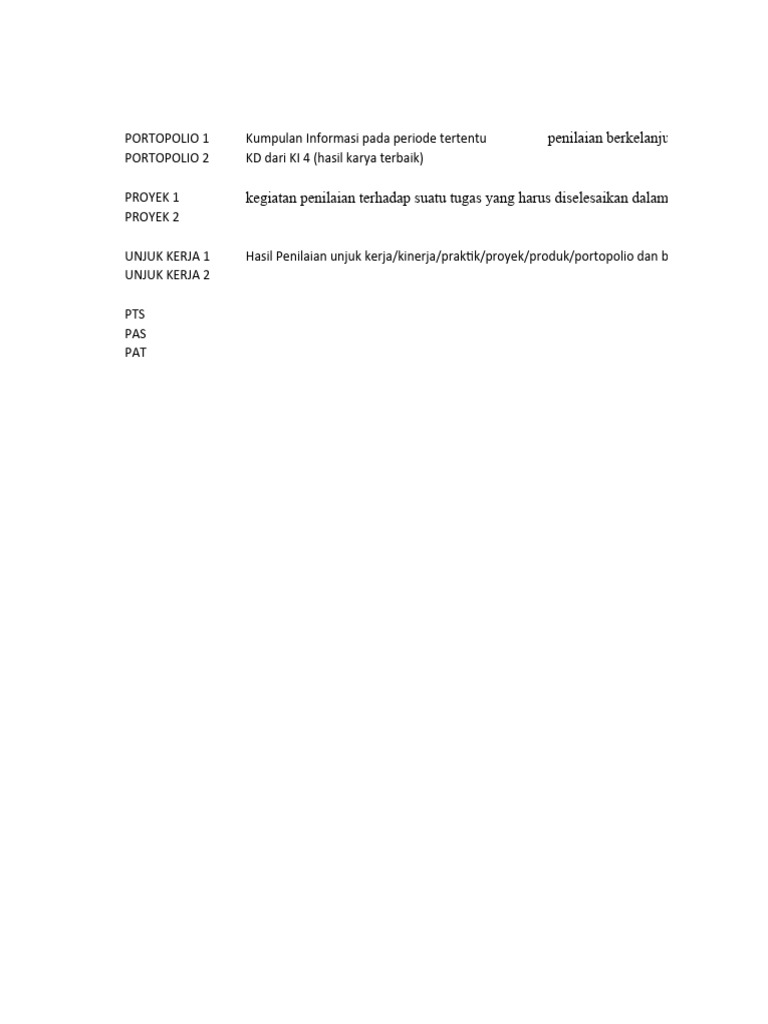 PORTOPOLIO 1 Kumpulan Informasi pada periode tertentu penilaian berkelanju
PORTOPOLIO 2 KD dari KI 4 (hasil karya terbaik)

PROYEK 1 kegiatan penilaian terhadap suatu tugas yang harus diselesaikan dalam
PROYEK 2

UNJUK KERJA 1 Hasil Penilaian unjuk kerja/kinerja/praktik/proyek/produk/portopolio dan b
UNJUK KERJA 2

PTS
PAS
PAT